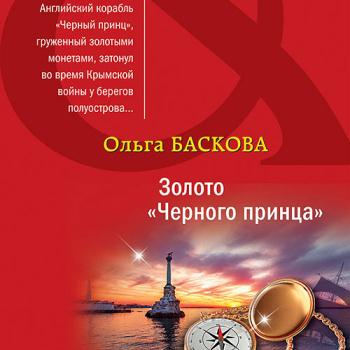 Английский корабль «Черный принц», груженный золотыми монетами, затонул во время Крымской войны у берегов полуострова...

Ольга БАСКОВА

Золото «Черного принца»